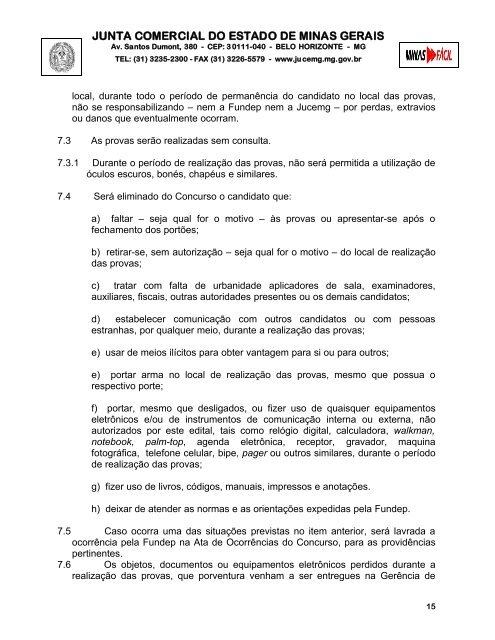 JUNTA COMERCIAL DO ESTADO DE MINAS GERAIS
Av. Santos Dumont, 380 - CEP: 30111-040 - BELO HORIZONTE - MG
TEL: (31) 3235-2300 - FAX (31) 3226-5579 - www.jucemg.mg.gov.br

MINAS FÁCIL

local, durante todo o período de permanência do candidato no local das provas, não se responsabilizando – nem a Fundep nem a Jucemg – por perdas, extravios ou danos que eventualmente ocorram.

7.3 As provas serão realizadas sem consulta.

7.3.1 Durante o período de realização das provas, não será permitida a utilização de óculos escuros, bonés, chapéus e similares.

7.4 Será eliminado do Concurso o candidato que:

a) faltar – seja qual for o motivo – às provas ou apresentar-se após o fechamento dos portões;

b) retirar-se, sem autorização – seja qual for o motivo – do local de realização das provas;

c) tratar com falta de urbanidade aplicadores de sala, examinadores, auxiliares, fiscais, outras autoridades presentes ou os demais candidatos;

d) estabelecer comunicação com outros candidatos ou com pessoas estranhas, por qualquer meio, durante a realização das provas;

e) usar de meios ilícitos para obter vantagem para si ou para outros;

e) portar arma no local de realização das provas, mesmo que possua o respectivo porte;

f) portar, mesmo que desligados, ou fizer uso de quaisquer equipamentos eletrônicos e/ou de instrumentos de comunicação interna ou externa, não autorizados por este edital, tais como relógio digital, calculadora, walkman, notebook, palm-top, agenda eletrônica, receptor, gravador, maquina fotográfica, telefone celular, bipe, pager ou outros similares, durante o período de realização das provas;

g) fizer uso de livros, códigos, manuais, impressos e anotações.

h) deixar de atender as normas e as orientações expedidas pela Fundep.

7.5 Caso ocorra uma das situações previstas no item anterior, será lavrada a ocorrência pela Fundep na Ata de Ocorrências do Concurso, para as providências pertinentes.
7.6 Os objetos, documentos ou equipamentos eletrônicos perdidos durante a realização das provas, que porventura venham a ser entregues na Gerência de

15